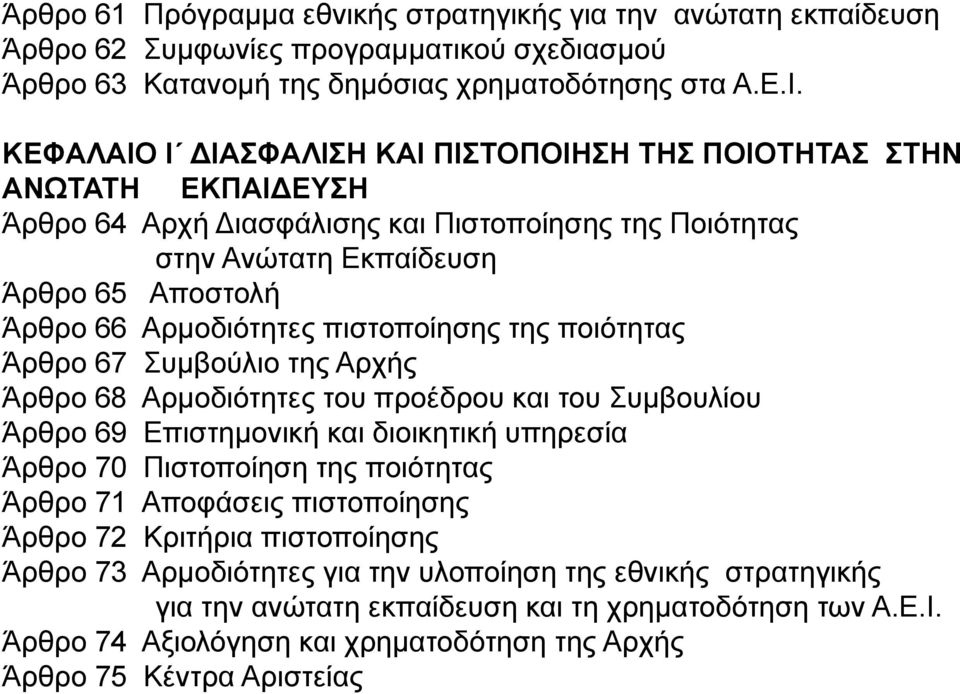 Άρθρο 61 Πρόγραμμα εθνικής στρατηγικής για την ανώτατη εκπαίδευση
Άρθρο 62 Συμφωνίες προγραμματικού σχεδιασμού
Άρθρο 63 Κατανομή της δημόσιας χρηματοδότησης στα Α.Ε.Ι.

ΚΕΦΑΛΑΙΟ Ι΄ ΔΙΑΣΦΑΛΙΣΗ ΚΑΙ ΠΙΣΤΟΠΟΙΗΣΗ ΤΗΣ ΠΟΙΟΤΗΤΑΣ ΣΤΗΝ ΑΝΩΤΑΤΗ ΕΚΠΑΙΔΕΥΣΗ
Άρθρο 64 Αρχή Διασφάλισης και Πιστοποίησης της Ποιότητας στην Ανώτατη Εκπαίδευση
Άρθρο 65 Αποστολή
Άρθρο 66 Αρμοδιότητες πιστοποίησης της ποιότητας
Άρθρο 67 Συμβούλιο της Αρχής
Άρθρο 68 Αρμοδιότητες του προέδρου και του Συμβουλίου
Άρθρο 69 Επιστημονική και διοικητική υπηρεσία
Άρθρο 70 Πιστοποίηση της ποιότητας
Άρθρο 71 Αποφάσεις πιστοποίησης
Άρθρο 72 Κριτήρια πιστοποίησης
Άρθρο 73 Αρμοδιότητες για την υλοποίηση της εθνικής στρατηγικής για την ανώτατη εκπαίδευση και τη χρηματοδότηση των Α.Ε.Ι.
Άρθρο 74 Αξιολόγηση και χρηματοδότηση της Αρχής
Άρθρο 75 Κέντρα Αριστείας